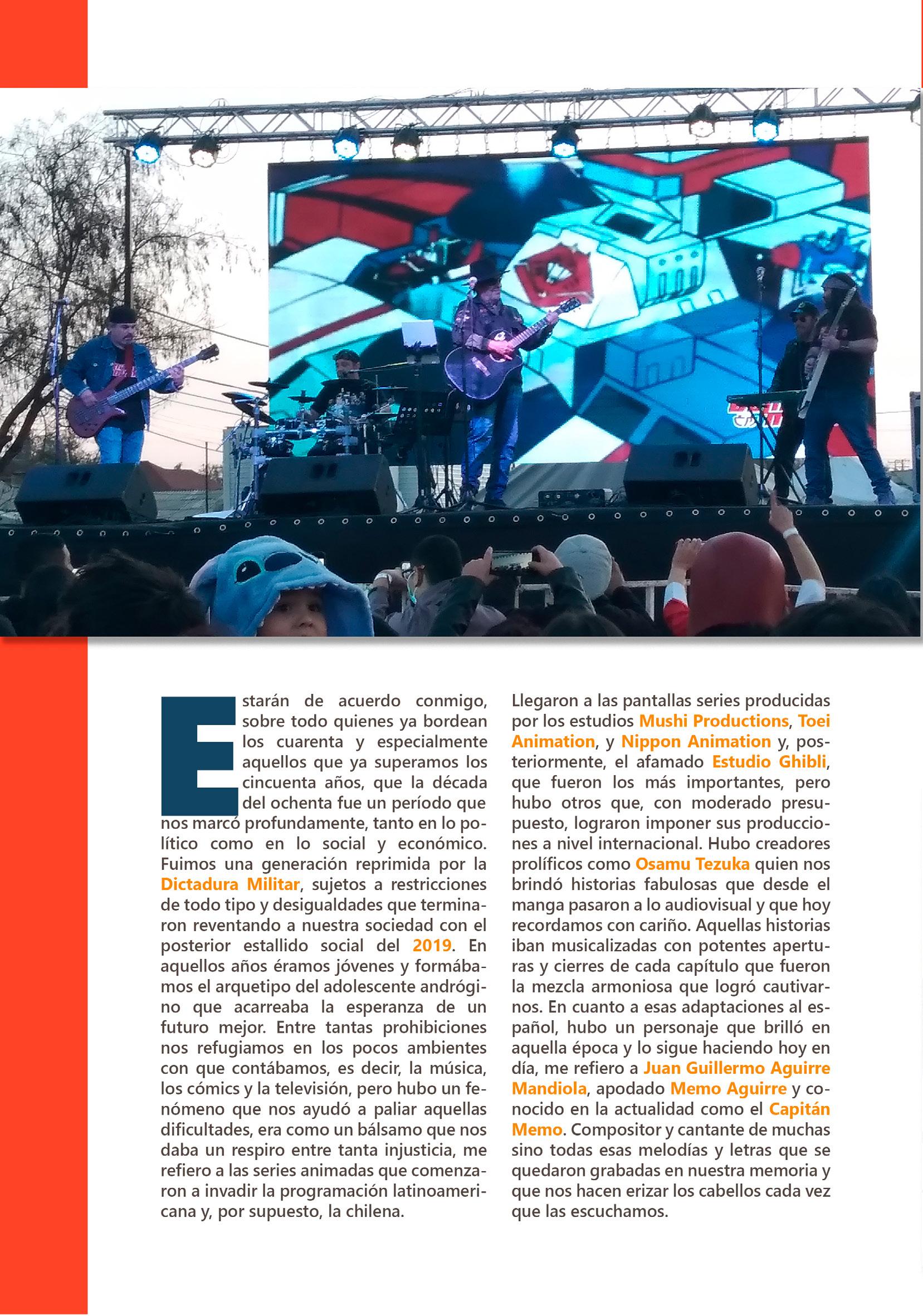 Estarán de acuerdo conmigo, sobre todo quienes ya bordean los cuarenta y especialmente aquellos que ya superamos los cincuenta años, que la década del ochenta fue un período que nos marcó profundamente, tanto en lo político como en lo social y económico. Fuimos una generación reprimida por la Dictadura Militar, sujetos a restricciones de todo tipo y desigualdades que terminaron reventando a nuestra sociedad con el posterior estallido social del 2019. En aquellos años éramos jóvenes y formábamos el arquetipo del adolescente andrógino que acarreaba la esperanza de un futuro mejor. Entre tantas prohibiciones nos refugiamos en los pocos ambientes con que contábamos, es decir, la música, los cómics y la televisión, pero hubo un fenómeno que nos ayudó a paliar aquellas dificultades, era como un bálsamo que nos daba un respiro entre tanta injusticia, me refiero a las series animadas que comenzaron a invadir la programación latinoamericana y, por supuesto, la chilena.

Llegaron a las pantallas series producidas por los estudios Mushi Productions, Toei Animation, y Nippon Animation y, posteriormente, el afamado Estudio Ghibli, que fueron los más importantes, pero hubo otros que, con moderado presupuesto, lograron imponer sus producciones a nivel internacional. Hubo creadores prolíficos como Osamu Tezuka quien nos brindó historias fabulosas que desde el manga pasaron a lo audiovisual y que hoy recordamos con cariño. Aquellas historias iban musicalizadas con potentes aperturas y cierres de cada capítulo que fueron la mezcla armoniosa que logró cautivarnos. En cuanto a esas adaptaciones al español, hubo un personaje que brilló en aquella época y lo sigue haciendo hoy en día, me refiero a Juan Guillermo Aguirre Mandiola, apodado Memo Aguirre y conocido en la actualidad como el Capitán Memo. Compositor y cantante de muchas sino todas esas melodías y letras que se quedaron grabadas en nuestra memoria y que nos hacen erizar los cabellos cada vez que las escuchamos.